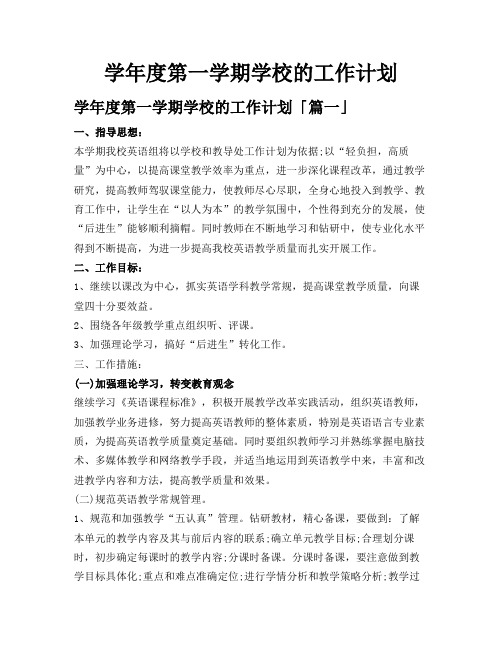 学年度第一学期学校的工作计划

学年度第一学期学校的工作计划「篇一」

一、指导思想：

本学期我校英语组将以学校和教导处工作计划为依据;以“轻负担，高质量”为中心，以提高课堂教学效率为重点，进一步深化课程改革，通过教学研究，提高教师驾驭课堂能力，使教师尽心尽职，全身心地投入到教学、教育工作中，让学生在“以人为本”的教学氛围中，个性得到充分的发展，使“后进生”能够顺利摘帽。同时教师在不断地学习和钻研中，使专业化水平得到不断提高，为进一步提高我校英语教学质量而扎实开展工作。

二、工作目标：

1、继续以课改为中心，抓实英语学科教学常规，提高课堂教学质量，向课堂四十分要效益。

2、围绕各年级教学重点组织听、评课。

3、加强理论学习，搞好“后进生”转化工作。

三、工作措施：

(一)加强理论学习，转变教育观念

继续学习《英语课程标准》，积极开展教学改革实践活动，组织英语教师，加强教学业务进修，努力提高英语教师的整体素质，特别是英语语言专业素质，为提高英语教学质量奠定基础。同时要组织教师学习并熟练掌握电脑技术、多媒体教学和网络教学手段，并适当地运用到英语教学中来，丰富和改进教学内容和方法，提高教学质量和效果。

(二)规范英语教学常规管理。

1、规范和加强教学“五认真”管理。钻研教材，精心备课，要做到：了解本单元的教学内容及其与前后内容的联系;确立单元教学目标;合理划分课时，初步确定每课时的教学内容;分课时备课。分课时备课，要注意做到教学目标具体化;重点和难点准确定位;进行学情分析和教学策略分析;教学过